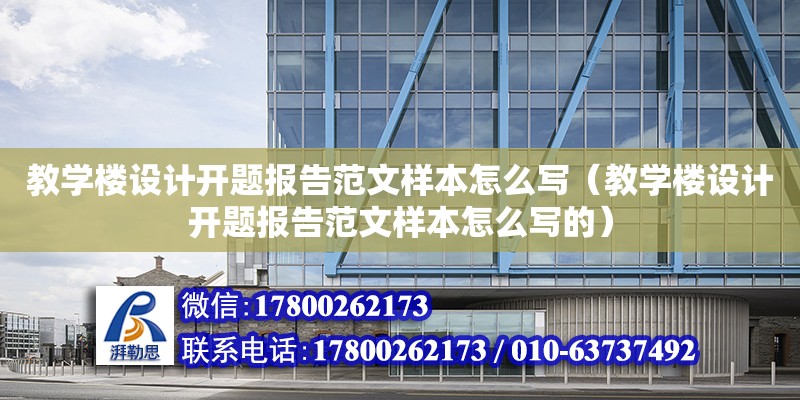 教学楼设计开题报告范文样本怎么写（教学楼设计开题报告范文样本怎么写的）

湃勒思

微信:17800262173

联系电话:17800262173 / 010-63737492